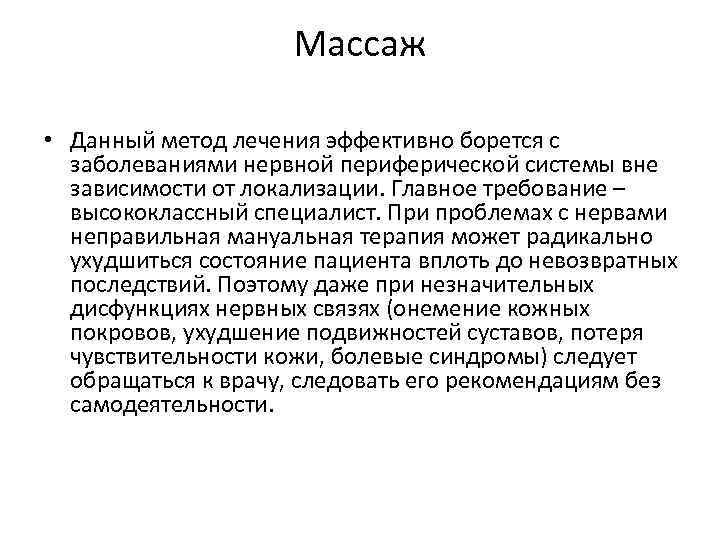 Массаж

• Данный метод лечения эффективно борется с заболеваниями нервной периферической системы вне зависимости от локализации. Главное требование – высококлассный специалист. При проблемах с нервами неправильная мануальная терапия может радикально ухудшиться состояние пациента вплоть до невозвратных последствий. Поэтому даже при незначительных дисфункциях нервных связях (онемение кожных покровов, ухудшение подвижностей суставов, потеря чувствительности кожи, болевые синдромы) следует обращаться к врачу, следовать его рекомендациям без самодеятельности.